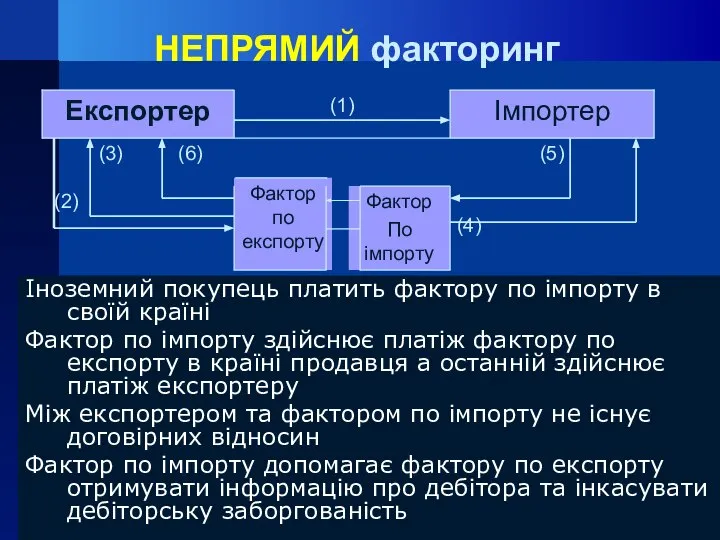 НЕПРЯМИЙ факторинг

Експортер

(1)

Імпортер

(3)

(6)

(5)

(2)

Фактор по експорту

Фактор По імпорту

(4)

Іноземний покупець платить фактору по імпорту в своїй країні

Фактор по імпорту здійснює платіж фактору по експорту в країні продавця а останній здійснює платіж експортеру

Між експортером та фактором по імпорту не існує договірних відносин

Фактор по імпорту допомагає фактору по експорту отримувати інформацію про дебітора та інкасувати дебіторську заборгованість